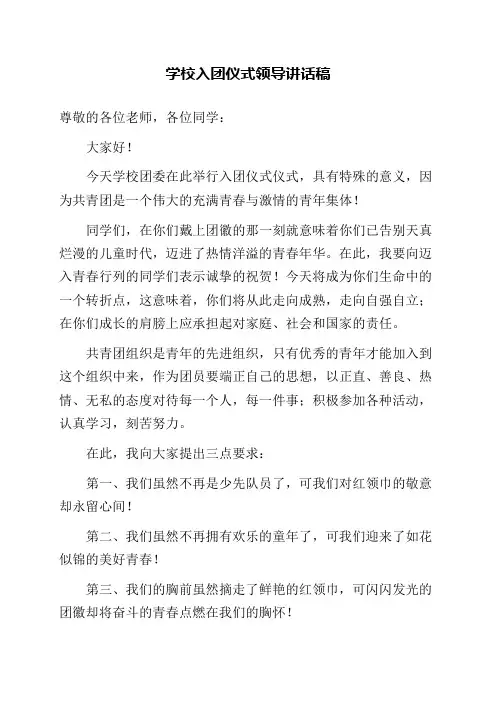 学校入团仪式领导讲话稿

尊敬的各位老师，各位同学：

大家好！

今天学校团委在此举行入团仪式仪式，具有特殊的意义，因为共青团是一个伟大的充满青春与激情的青年集体！

同学们，在你们戴上团徽的那一刻就意味着你们已告别天真烂漫的儿童时代，迈进了热情洋溢的青春年华。在此，我要向迈入青春行列的同学们表示诚挚的祝贺！今天将成为你们生命中的一个转折点，这意味着，你们将从此走向成熟，走向自强自立；在你们成长的肩膀上应承担起对家庭、社会和国家的责任。

共青团组织是青年的先进组织，只有优秀的青年才能加入到这个组织中来，作为团员要端正自己的思想，以正直、善良、热情、无私的态度对待每一个人，每一件事；积极参加各种活动，认真学习，刻苦努力。

在此，我向大家提出三点要求：

第一、我们虽然不再是少先队员了，可我们对红领巾的敬意却永留心间！

第二、我们虽然不再拥有欢乐的童年了，可我们迎来了如花似锦的美好青春！

第三、我们的胸前虽然摘走了鲜艳的红领巾，可闪闪发光的团徽却将奋斗的青春点燃在我们的胸怀！